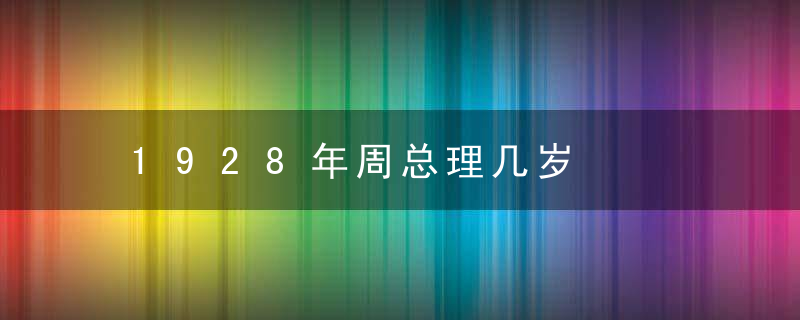 1928年周总理几岁